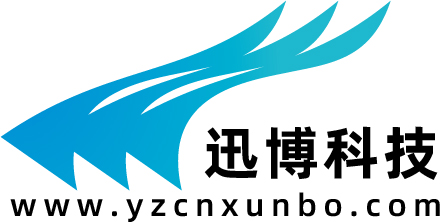 迅博科技
www.yzcnxunbo.com